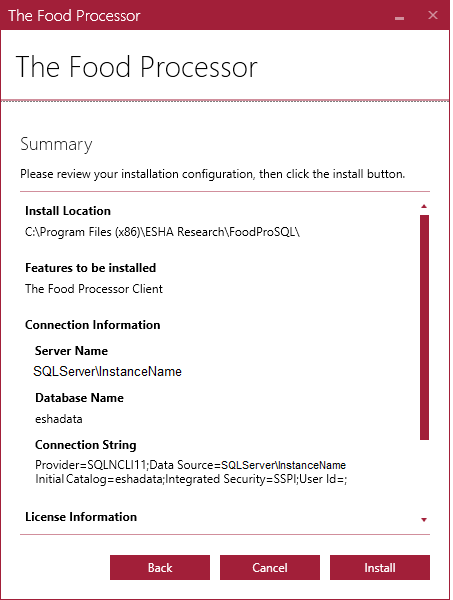 The Food Processor

The Food Processor

Summary

Please review your installation configuration, then click the install button.

Install Location
C:\Program Files (x86)\ESHA Research\FoodProSQL\

Features to be installed
The Food Processor Client

Connection Information

Server Name
SQLServer\InstanceName

Database Name
eshadata

Connection String
Provider=SQLNCLI11;Data Source=SQLServer\InstanceName
Initial Catalog=eshadata;Integrated Security=SSPI;User Id=;

License Information

Back Cancel Install